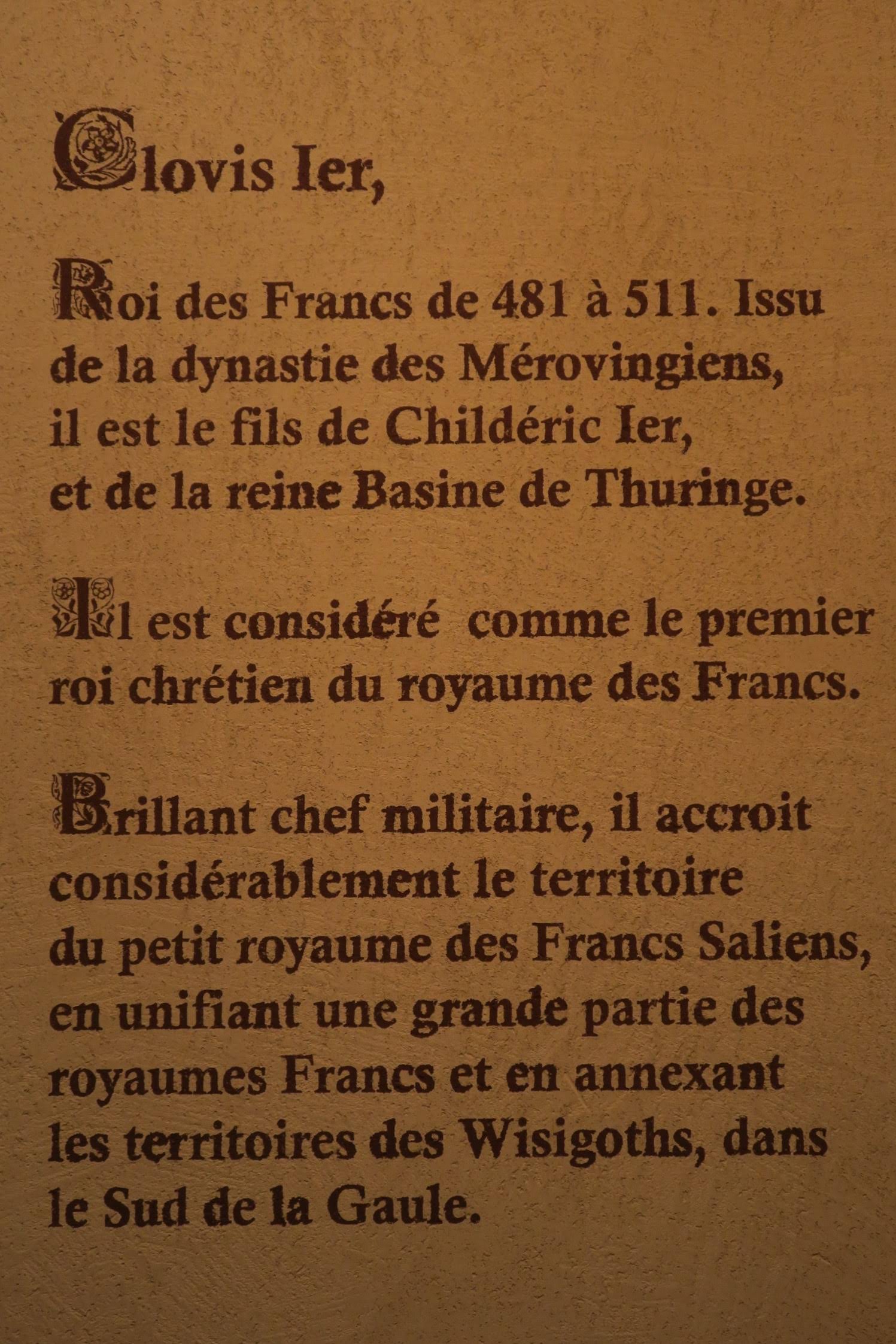 Clovis Ier,

Roi des Francs de 481 à 511. Issu de la dynastie des Mérovingiens, il est le fils de Childéric Ier, et de la reine Basine de Thuringe.

Il est considéré comme le premier roi chrétien du royaume des Francs.

Brillant chef militaire, il accroit considérablement le territoire du petit royaume des Francs Saliens, en unifiant une grande partie des royaumes Francs et en annexant les territoires des Wisigoths, dans le Sud de la Gaule.